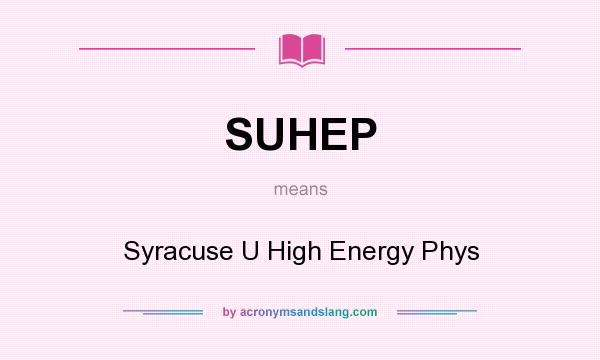 SUHEP

means

Syracuse U High Energy Phys

by acronymsandslang.com